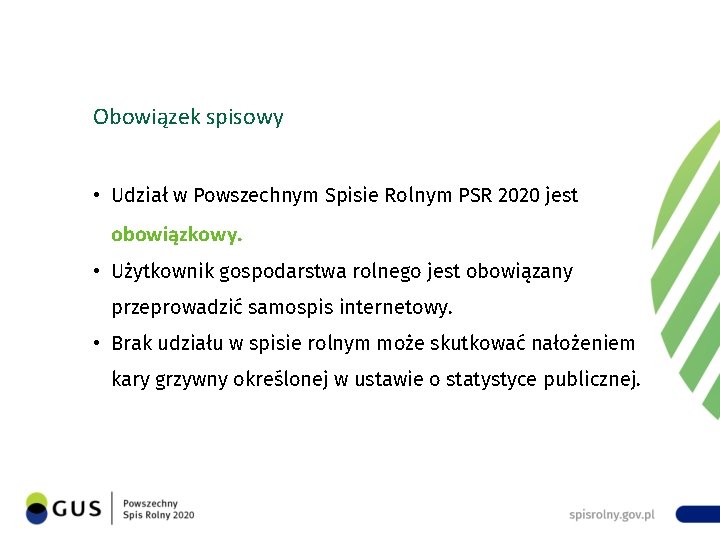 Obowiązek spisowy

• Udział w Powszechnym Spisie Rolnym PSR 2020 jest obowiązkowy.

• Użytkownik gospodarstwa rolnego jest obowiązany przeprowadzić samospis internetowy.

• Brak udziału w spisie rolnym może skutkować nałożeniem kary grzywny określonej w ustawie o statystyce publicznej.

GUS
Powszechny
Spis Rolny 2020

spisrolny.gov.pl